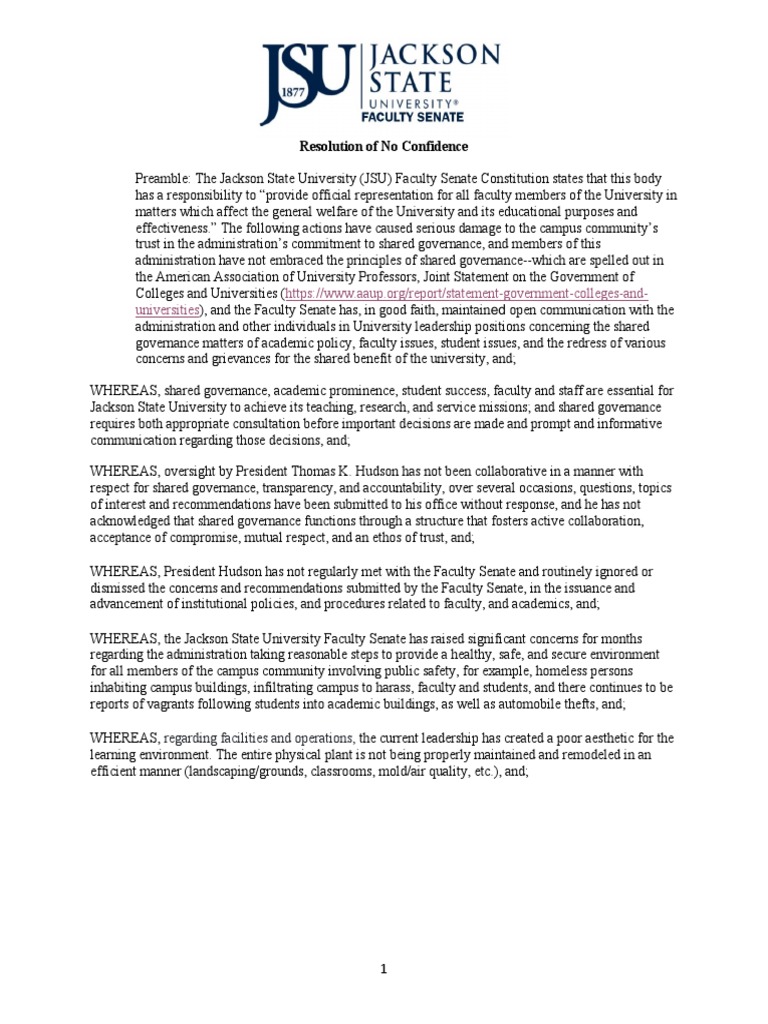 JSU 1877 JACKSON STATE UNIVERSITY® FACULTY SENATE

Resolution of No Confidence

Preamble: The Jackson State University (JSU) Faculty Senate Constitution states that this body has a responsibility to "provide official representation for all faculty members of the University in matters which affect the general welfare of the University and its educational purposes and effectiveness." The following actions have caused serious damage to the campus community's trust in the administration's commitment to shared governance, and members of this administration have not embraced the principles of shared governance--which are spelled out in the American Association of University Professors, Joint Statement on the Government of Colleges and Universities (https://www.aaup.org/report/statement-government-colleges-and-universities), and the Faculty Senate has, in good faith, maintained open communication with the administration and other individuals in University leadership positions concerning the shared governance matters of academic policy, faculty issues, student issues, and the redress of various concerns and grievances for the shared benefit of the university, and;

WHEREAS, shared governance, academic prominence, student success, faculty and staff are essential for Jackson State University to achieve its teaching, research, and service missions; and shared governance requires both appropriate consultation before important decisions are made and prompt and informative communication regarding those decisions, and;

WHEREAS, oversight by President Thomas K. Hudson has not been collaborative in a manner with respect for shared governance, transparency, and accountability, over several occasions, questions, topics of interest and recommendations have been submitted to his office without response, and he has not acknowledged that shared governance functions through a structure that fosters active collaboration, acceptance of compromise, mutual respect, and an ethos of trust, and;

WHEREAS, President Hudson has not regularly met with the Faculty Senate and routinely ignored or dismissed the concerns and recommendations submitted by the Faculty Senate, in the issuance and advancement of institutional policies, and procedures related to faculty, and academics, and;

WHEREAS, the Jackson State University Faculty Senate has raised significant concerns for months regarding the administration taking reasonable steps to provide a healthy, safe, and secure environment for all members of the campus community involving public safety, for example, homeless persons inhabiting campus buildings, infiltrating campus to harass, faculty and students, and there continues to be reports of vagrants following students into academic buildings, as well as automobile thefts, and;

WHEREAS, regarding facilities and operations, the current leadership has created a poor aesthetic for the learning environment. The entire physical plant is not being properly maintained and remodeled in an efficient manner (landscaping/grounds, classrooms, mold/air quality, etc.), and;

1